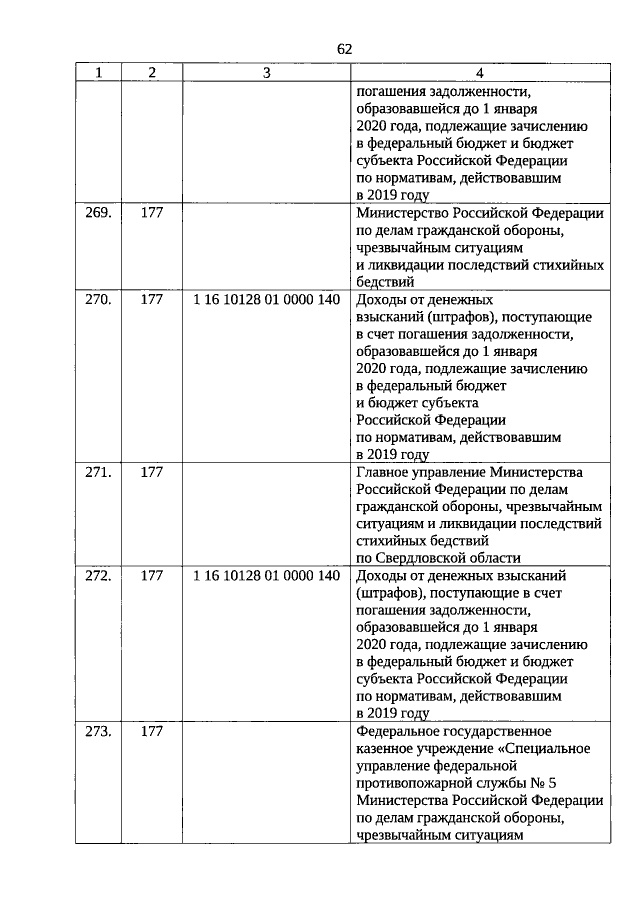 62

| 1 | 2 | 3 | 4 |
|---|---|---|---|
| | | | погашения задолженности, образовавшейся до 1 января 2020 года, подлежащие зачислению в федеральный бюджет и бюджет субъекта Российской Федерации по нормативам, действовавшим в 2019 году |
| 269. | 177 | | Министерство Российской Федерации по делам гражданской обороны, чрезвычайным ситуациям и ликвидации последствий стихийных бедствий |
| 270. | 177 | 1 16 10128 01 0000 140 | Доходы от денежных взысканий (штрафов), поступающие в счет погашения задолженности, образовавшейся до 1 января 2020 года, подлежащие зачислению в федеральный бюджет и бюджет субъекта Российской Федерации по нормативам, действовавшим в 2019 году |
| 271. | 177 | | Главное управление Министерства Российской Федерации по делам гражданской обороны, чрезвычайным ситуациям и ликвидации последствий стихийных бедствий по Свердловской области |
| 272. | 177 | 1 16 10128 01 0000 140 | Доходы от денежных взысканий (штрафов), поступающие в счет погашения задолженности, образовавшейся до 1 января 2020 года, подлежащие зачислению в федеральный бюджет и бюджет субъекта Российской Федерации по нормативам, действовавшим в 2019 году |
| 273. | 177 | | Федеральное государственное казенное учреждение «Специальное управление федеральной противопожарной службы № 5 Министерства Российской Федерации по делам гражданской обороны, чрезвычайным ситуациям |